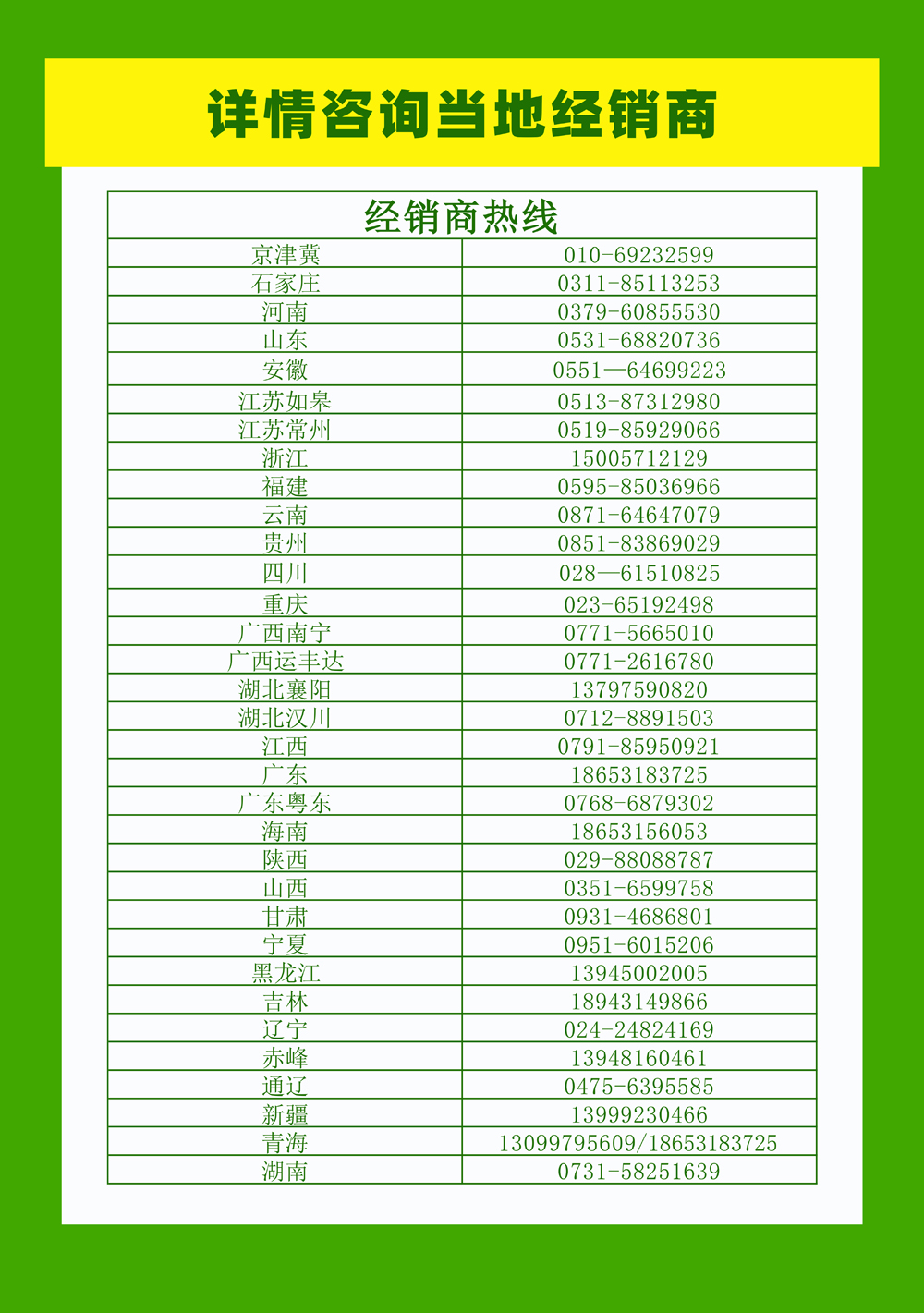 详情咨询当地经销商

| 经销商热线 | |
|---|---|
| 京津冀 | 010-69232599 |
| 石家庄 | 0311-85113253 |
| 河南 | 0379-60855530 |
| 山东 | 0531-68820736 |
| 安徽 | 0551—64699223 |
| 江苏如皋 | 0513-87312980 |
| 江苏常州 | 0519-85929066 |
| 浙江 | 15005712129 |
| 福建 | 0595-85036966 |
| 云南 | 0871-64647079 |
| 贵州 | 0851-83869029 |
| 四川 | 028—61510825 |
| 重庆 | 023-65192498 |
| 广西南宁 | 0771-5665010 |
| 广西运丰达 | 0771-2616780 |
| 湖北襄阳 | 13797590820 |
| 湖北汉川 | 0712-8891503 |
| 江西 | 0791-85950921 |
| 广东 | 18653183725 |
| 广东粤东 | 0768-6879302 |
| 海南 | 18653156053 |
| 陕西 | 029-88088787 |
| 山西 | 0351-6599758 |
| 甘肃 | 0931-4686801 |
| 宁夏 | 0951-6015206 |
| 黑龙江 | 13945002005 |
| 吉林 | 18943149866 |
| 辽宁 | 024-24824169 |
| 赤峰 | 13948160461 |
| 通辽 | 0475-6395585 |
| 新疆 | 13999230466 |
| 青海 | 13099795609/18653183725 |
| 湖南 | 0731-58251639 |